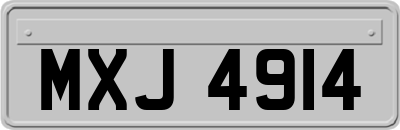 MXJ 4914